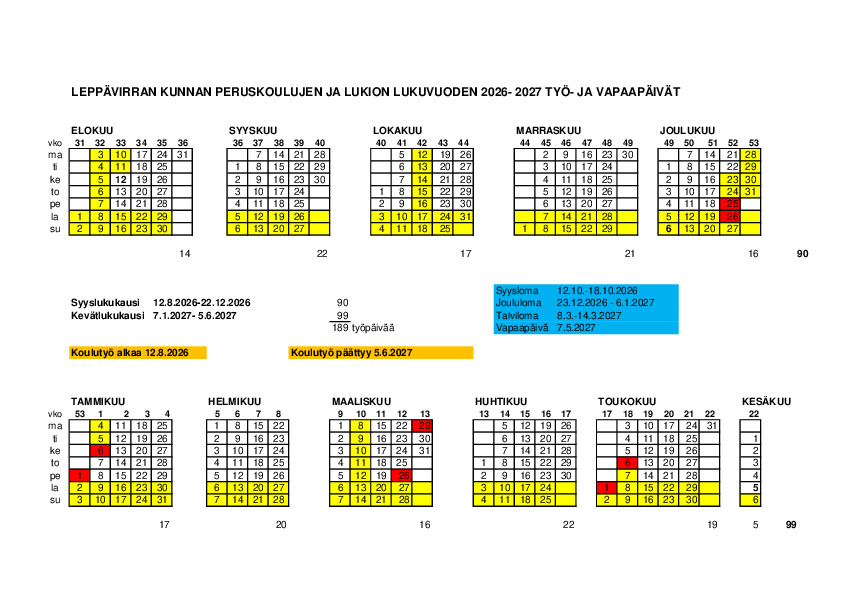 LEPPÄVIRRAN KUNNAN PERUSKOULUJEN JA LUKION LUKUVUODEN 2026- 2027 TYÖ- JA VAPAAPÄIVÄT

ELOKUU

| vko | 31 | 32 | 33 | 34 | 35 | 36 |
|---|---|---|---|---|---|---|
| ma | | 3 | 10 | 17 | 24 | 31 |
| ti | | 4 | 11 | 18 | 25 | |
| ke | | 5 | 12 | 19 | 26 | |
| to | | 6 | 13 | 20 | 27 | |
| pe | | 7 | 14 | 21 | 28 | |
| la | 1 | 8 | 15 | 22 | 29 | |
| su | 2 | 9 | 16 | 23 | 30 | |

14

SYYSKUU

| 36 | 37 | 38 | 39 | 40 |
|---|---|---|---|---|
| | 7 | 14 | 21 | 28 |
| 1 | 8 | 15 | 22 | 29 |
| 2 | 9 | 16 | 23 | 30 |
| 3 | 10 | 17 | 24 | |
| 4 | 11 | 18 | 25 | |
| 5 | 12 | 19 | 26 | |
| 6 | 13 | 20 | 27 | |

22

LOKAKUU

| 40 | 41 | 42 | 43 | 44 |
|---|---|---|---|---|
| | 5 | 12 | 19 | 26 |
| | 6 | 13 | 20 | 27 |
| | 7 | 14 | 21 | 28 |
| 1 | 8 | 15 | 22 | 29 |
| 2 | 9 | 16 | 23 | 30 |
| 3 | 10 | 17 | 24 | 31 |
| 4 | 11 | 18 | 25 | |

17

MARRASKUU

| 44 | 45 | 46 | 47 | 48 | 49 |
|---|---|---|---|---|---|
| | 2 | 9 | 16 | 23 | 30 |
| | 3 | 10 | 17 | 24 | |
| | 4 | 11 | 18 | 25 | |
| | 5 | 12 | 19 | 26 | |
| | 6 | 13 | 20 | 27 | |
| | 7 | 14 | 21 | 28 | |
| 1 | 8 | 15 | 22 | 29 | |

21

JOULUKUU

| 49 | 50 | 51 | 52 | 53 |
|---|---|---|---|---|
| | 7 | 14 | 21 | 28 |
| 1 | 8 | 15 | 22 | 29 |
| 2 | 9 | 16 | 23 | 30 |
| 3 | 10 | 17 | 24 | 31 |
| 4 | 11 | 18 | 25 | |
| 5 | 12 | 19 | 26 | |
| 6 | 13 | 20 | 27 | |

16

90

Syyslukukausi 12.8.2026-22.12.2026 90
Kevätlukukausi 7.1.2027- 5.6.2027 99
189 työpäivää

Syysloma 12.10.-18.10.2026
Joululoma 23.12.2026 - 6.1.2027
Talviloma 8.3.-14.3.2027
Vapaapäivä 7.5.2027

Koulutyö alkaa 12.8.2026
Koulutyö päättyy 5.6.2027

TAMMIKUU

| vko | 53 | 1 | 2 | 3 | 4 |
|---|---|---|---|---|---|
| ma | | 4 | 11 | 18 | 25 |
| ti | | 5 | 12 | 19 | 26 |
| ke | | 6 | 13 | 20 | 27 |
| to | | 7 | 14 | 21 | 28 |
| pe | 1 | 8 | 15 | 22 | 29 |
| la | 2 | 9 | 16 | 23 | 30 |
| su | 3 | 10 | 17 | 24 | 31 |

17

HELMIKUU

| 5 | 6 | 7 | 8 |
|---|---|---|---|
| 1 | 8 | 15 | 22 |
| 2 | 9 | 16 | 23 |
| 3 | 10 | 17 | 24 |
| 4 | 11 | 18 | 25 |
| 5 | 12 | 19 | 26 |
| 6 | 13 | 20 | 27 |
| 7 | 14 | 21 | 28 |

20

MAALISKUU

| 9 | 10 | 11 | 12 | 13 |
|---|---|---|---|---|
| 1 | 8 | 15 | 22 | 29 |
| 2 | 9 | 16 | 23 | 30 |
| 3 | 10 | 17 | 24 | 31 |
| 4 | 11 | 18 | 25 | |
| 5 | 12 | 19 | 26 | |
| 6 | 13 | 20 | 27 | |
| 7 | 14 | 21 | 28 | |

16

HUHTIKUU

| 13 | 14 | 15 | 16 | 17 |
|---|---|---|---|---|
| | 5 | 12 | 19 | 26 |
| | 6 | 13 | 20 | 27 |
| | 7 | 14 | 21 | 28 |
| 1 | 8 | 15 | 22 | 29 |
| 2 | 9 | 16 | 23 | 30 |
| 3 | 10 | 17 | 24 | |
| 4 | 11 | 18 | 25 | |

22

TOUKOKUU

| 17 | 18 | 19 | 20 | 21 | 22 |
|---|---|---|---|---|---|
| | 3 | 10 | 17 | 24 | 31 |
| | 4 | 11 | 18 | 25 | |
| | 5 | 12 | 19 | 26 | |
| | 6 | 13 | 20 | 27 | |
| | 7 | 14 | 21 | 28 | |
| 1 | 8 | 15 | 22 | 29 | |
| 2 | 9 | 16 | 23 | 30 | |

19

KESÄKUU

| 22 |
|---|
| |
| 1 |
| 2 |
| 3 |
| 4 |
| 5 |
| 6 |

5

99